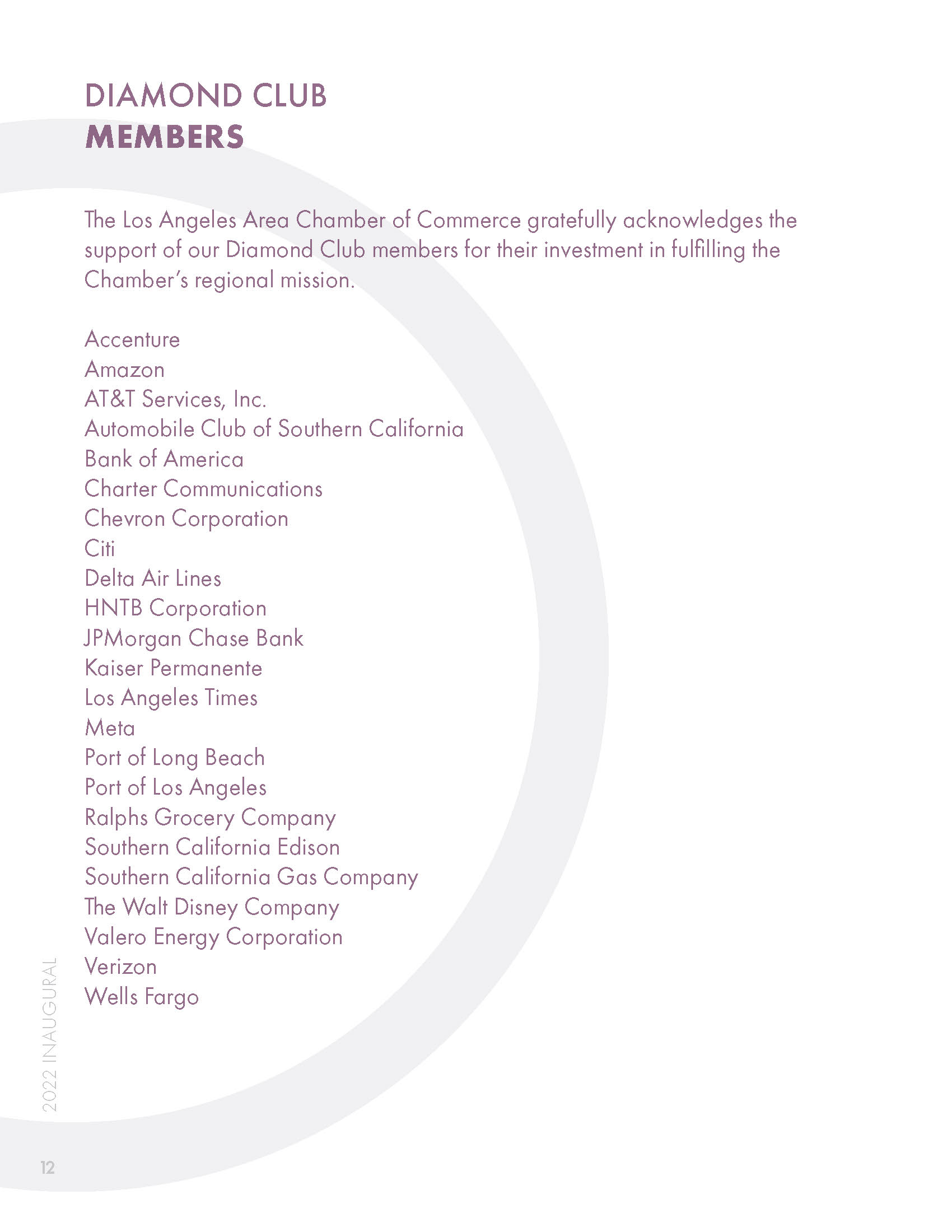 DIAMOND CLUB
MEMBERS

The Los Angeles Area Chamber of Commerce gratefully acknowledges the support of our Diamond Club members for their investment in fulfilling the Chamber's regional mission.

Accenture
Amazon
AT&T Services, Inc.
Automobile Club of Southern California
Bank of America
Charter Communications
Chevron Corporation
Citi
Delta Air Lines
HNTB Corporation
JPMorgan Chase Bank
Kaiser Permanente
Los Angeles Times
Meta
Port of Long Beach
Port of Los Angeles
Ralphs Grocery Company
Southern California Edison
Southern California Gas Company
The Walt Disney Company
Valero Energy Corporation
Verizon
Wells Fargo

2022 INAUGURAL

12